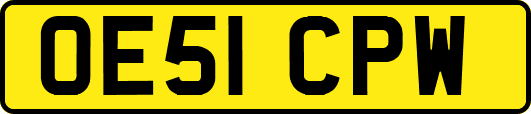 OE51 CPW